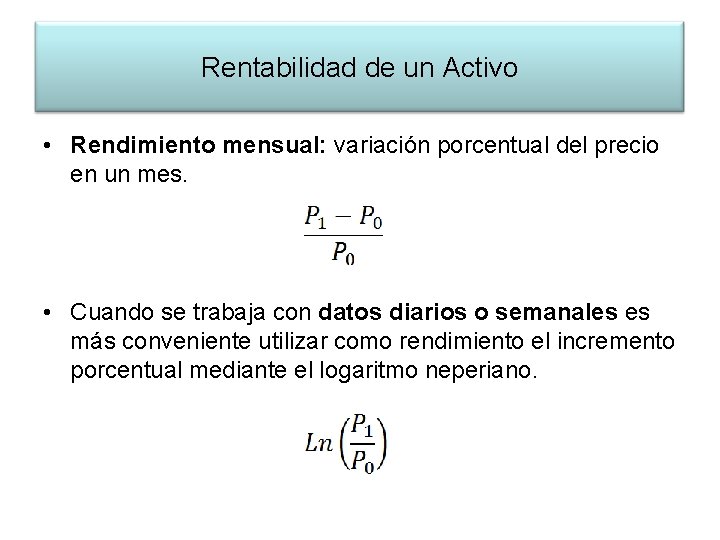 Rentabilidad de un Activo

• Rendimiento mensual: variación porcentual del precio en un mes.

$\frac{P_1 - P_0}{P_0}$

• Cuando se trabaja con datos diarios o semanales es más conveniente utilizar como rendimiento el incremento porcentual mediante el logaritmo neperiano.

$Ln\left(\frac{P_1}{P_0}\right)$